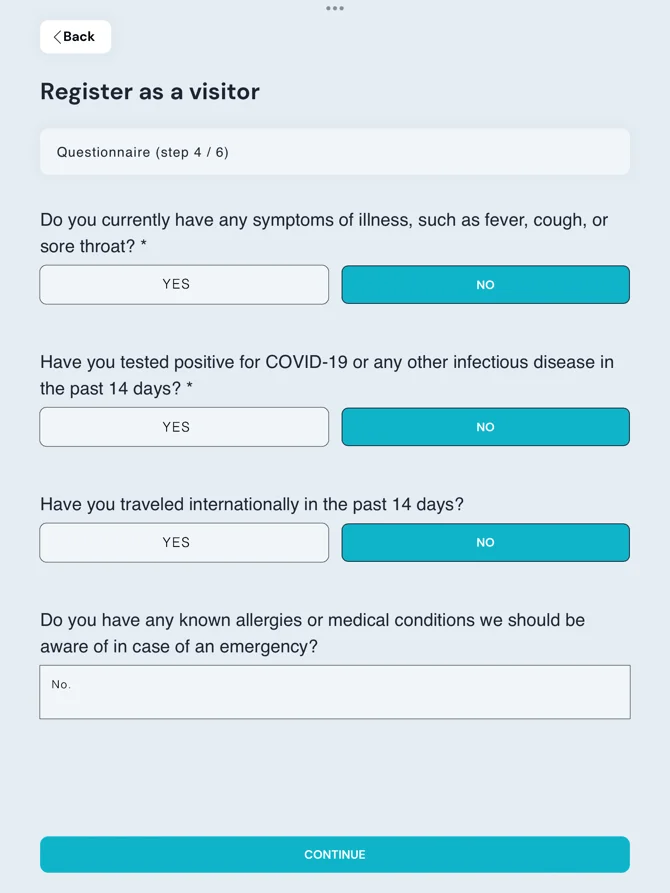 Back

Register as a visitor

Questionnaire (step 4 / 6)

Do you currently have any symptoms of illness, such as fever, cough, or sore throat? *

YES

NO

Have you tested positive for COVID-19 or any other infectious disease in the past 14 days? *

YES

NO

Have you traveled internationally in the past 14 days?

YES

NO

Do you have any known allergies or medical conditions we should be aware of in case of an emergency?

No.

CONTINUE